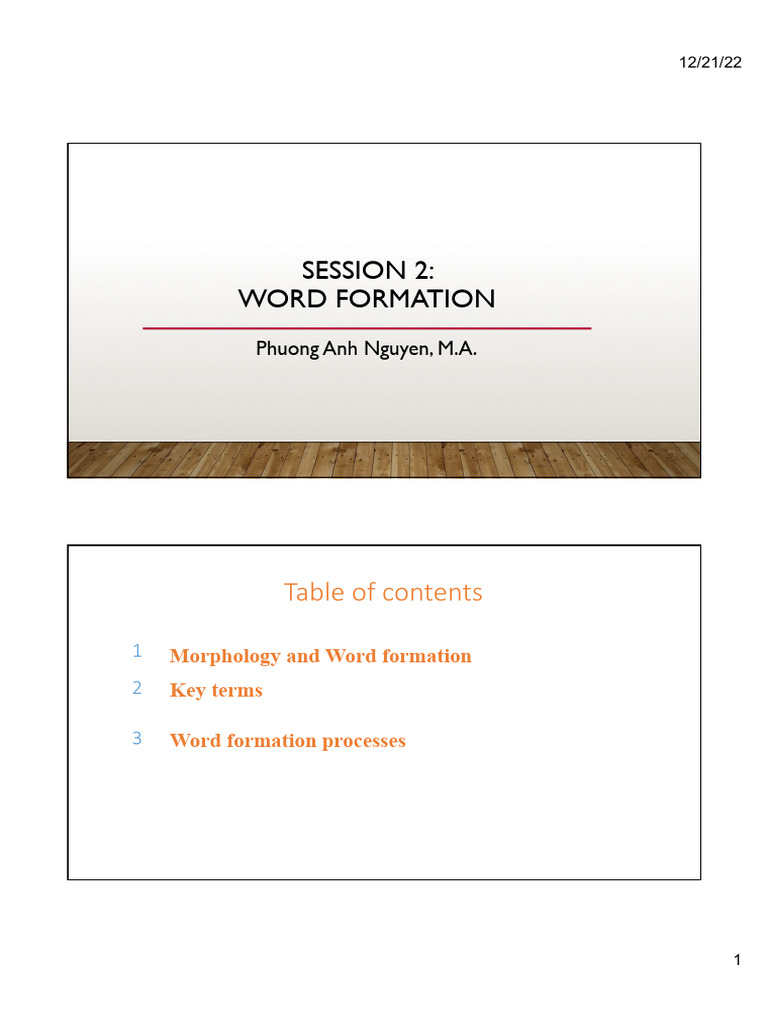 12/21/22

SESSION 2:
WORD FORMATION

Phuong Anh Nguyen, M.A.

Table of contents

1 Morphology and Word formation
2 Key terms
3 Word formation processes

1